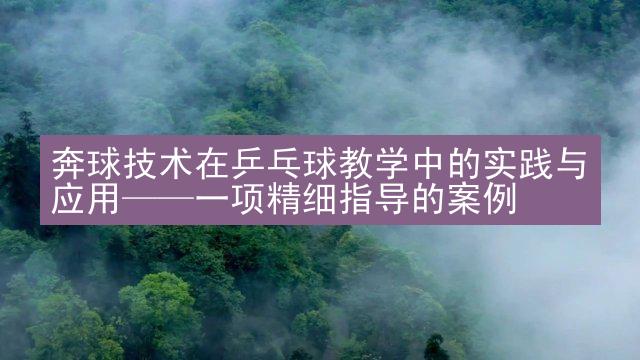 奔球技术在乒乓球教学中的实践与应用——一项精细指导的案例